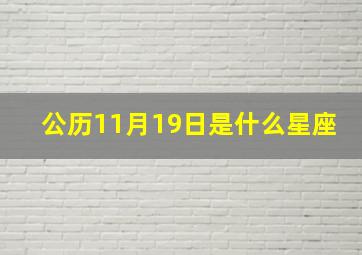 公历11月19日是什么星座